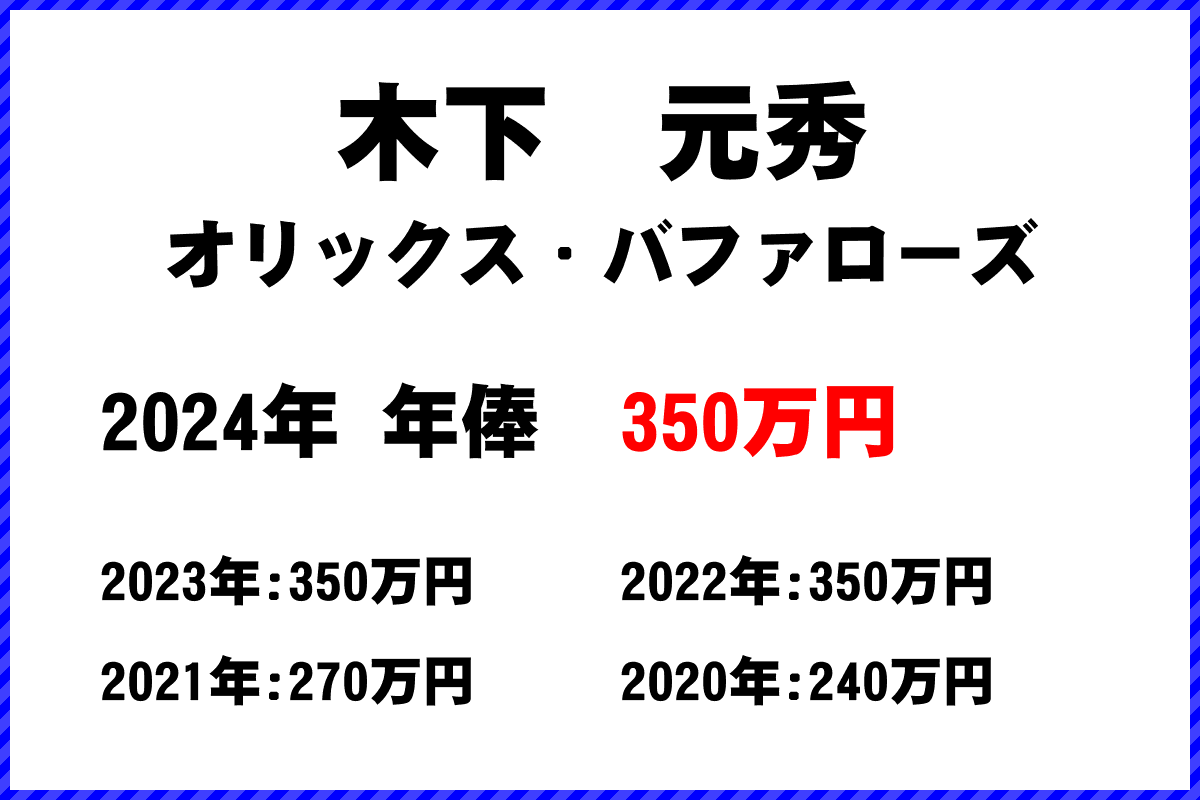 木下　元秀
オリックス・バファローズ

2024年　年俸　350万円

2023年：350万円

2022年：350万円

2021年：270万円

2020年：240万円